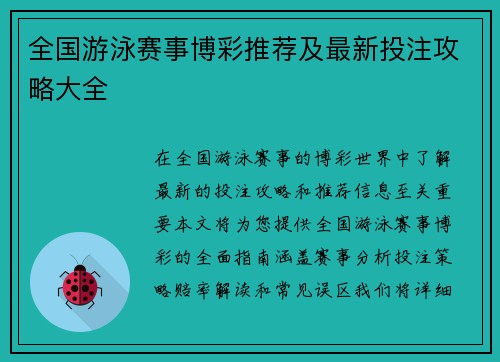 全国游泳赛事博彩推荐及最新投注攻略大全

在全国游泳赛事的博彩世界中了解最新的投注攻略和推荐信息至关重要本文将为您提供全国游泳赛事博彩的全面指南涵盖赛事分析投注策略赔率解读和常见误区我们将详细